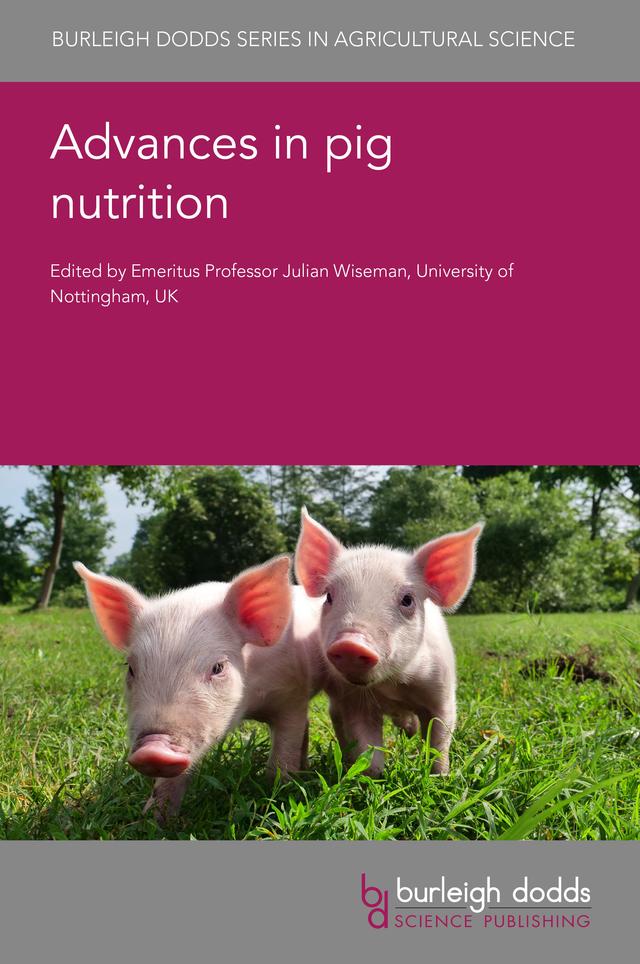 BURLEIGH DODDS SERIES IN AGRICULTURAL SCIENCE

Advances in pig nutrition

Edited by Emeritus Professor Julian Wiseman, University of Nottingham, UK

bd burleigh dodds
SCIENCE PUBLISHING